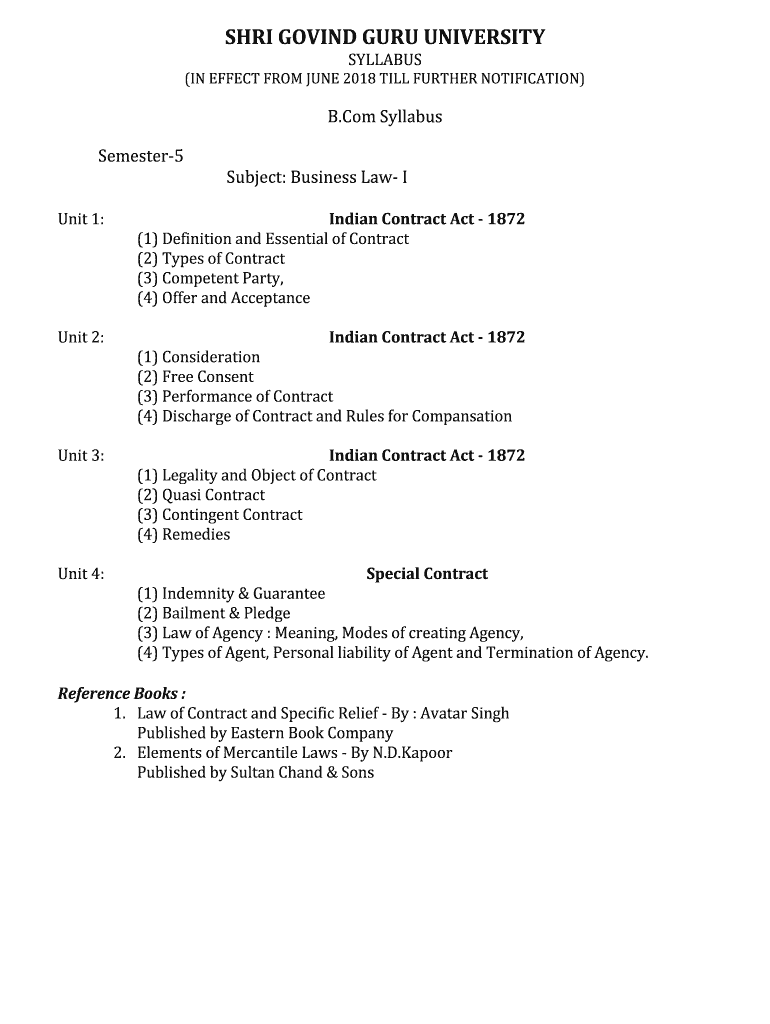 SHRI GOVIND GURU UNIVERSITY
SYLLABUS
(IN EFFECT FROM JUNE 2018 TILL FURTHER NOTIFICATION)

B.Com Syllabus

Semester-5
Subject: Business Law- I

Unit 1: Indian Contract Act - 1872
(1) Definition and Essential of Contract
(2) Types of Contract
(3) Competent Party,
(4) Offer and Acceptance

Unit 2: Indian Contract Act - 1872
(1) Consideration
(2) Free Consent
(3) Performance of Contract
(4) Discharge of Contract and Rules for Compansation

Unit 3: Indian Contract Act - 1872
(1) Legality and Object of Contract
(2) Quasi Contract
(3) Contingent Contract
(4) Remedies

Unit 4: Special Contract
(1) Indemnity & Guarantee
(2) Bailment & Pledge
(3) Law of Agency : Meaning, Modes of creating Agency,
(4) Types of Agent, Personal liability of Agent and Termination of Agency.

Reference Books :
1. Law of Contract and Specific Relief - By : Avatar Singh
Published by Eastern Book Company
2. Elements of Mercantile Laws - By N.D.Kapoor
Published by Sultan Chand & Sons